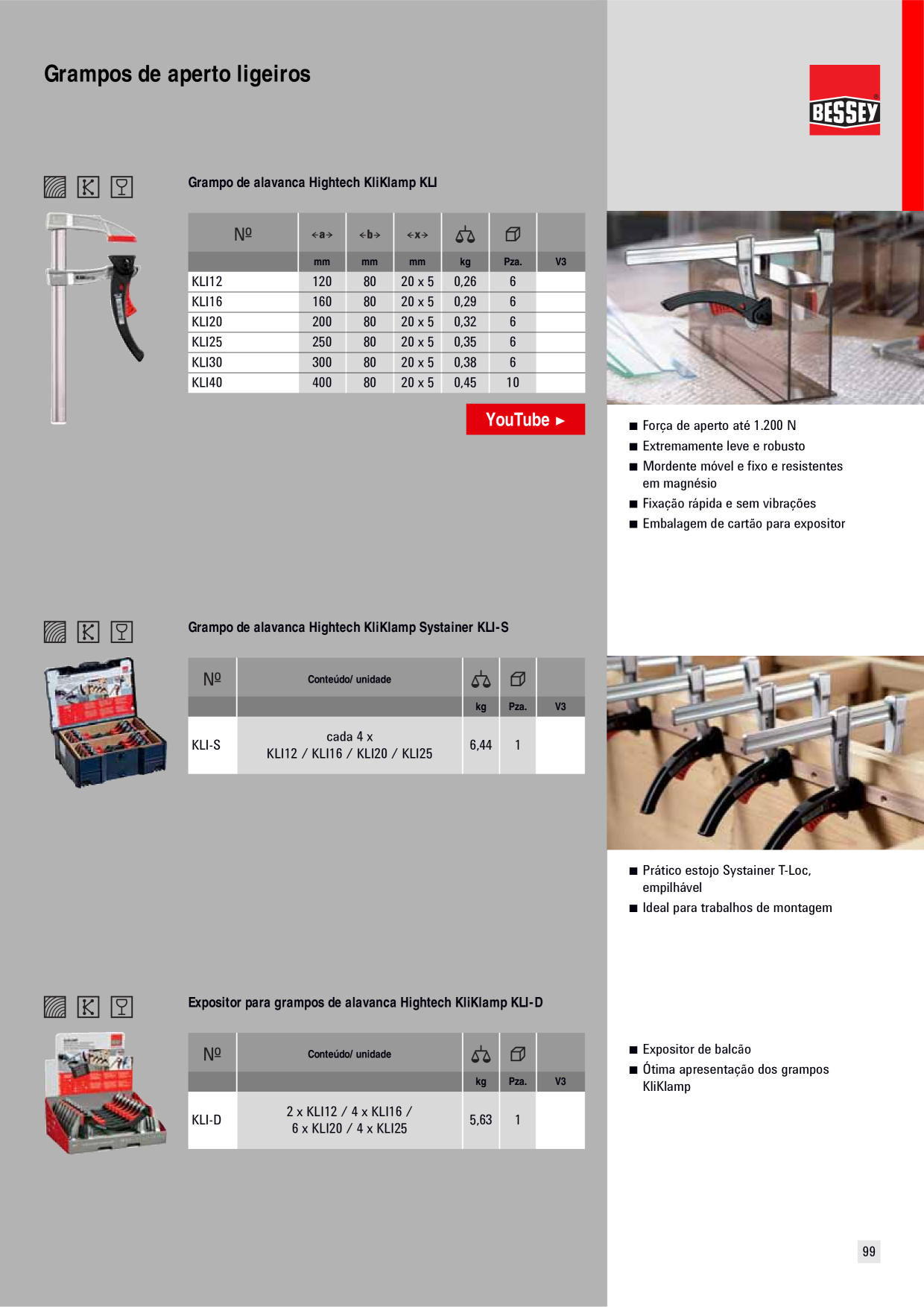 Grampos de aperto ligeiros

BESSEY

Grampo de alavanca Hightech KliKlamp KLI

| Nº | a | b | x |  |  |  |
|---|---|---|---|---|---|---|
|  | mm | mm | mm | kg | Pza. | V3 |
| KLI12 | 120 | 80 | 20 x 5 | 0,26 | 6 |  |
| KLI16 | 160 | 80 | 20 x 5 | 0,29 | 6 |  |
| KLI20 | 200 | 80 | 20 x 5 | 0,32 | 6 |  |
| KLI25 | 250 | 80 | 20 x 5 | 0,35 | 6 |  |
| KLI30 | 300 | 80 | 20 x 5 | 0,38 | 6 |  |
| KLI40 | 400 | 80 | 20 x 5 | 0,45 | 10 |  |

YouTube ►

■ Força de aperto até 1.200 N
■ Extremamente leve e robusto
■ Mordente móvel e fixo e resistentes em magnésio
■ Fixação rápida e sem vibrações
■ Embalagem de cartão para expositor

Grampo de alavanca Hightech KliKlamp Systainer KLI-S

| Nº | Conteúdo/ unidade |  |  |  |
|---|---|---|---|---|
|  |  | kg | Pza. | V3 |
| KLI-S | cada 4 x KLI12 / KLI16 / KLI20 / KLI25 | 6,44 | 1 |  |

■ Prático estojo Systainer T-Loc, empilhável
■ Ideal para trabalhos de montagem

Expositor para grampos de alavanca Hightech KliKlamp KLI-D

| Nº | Conteúdo/ unidade |  |  |  |
|---|---|---|---|---|
|  |  | kg | Pza. | V3 |
| KLI-D | 2 x KLI12 / 4 x KLI16 / 6 x KLI20 / 4 x KLI25 | 5,63 | 1 |  |

■ Expositor de balcão
■ Ótima apresentação dos grampos KliKlamp

99